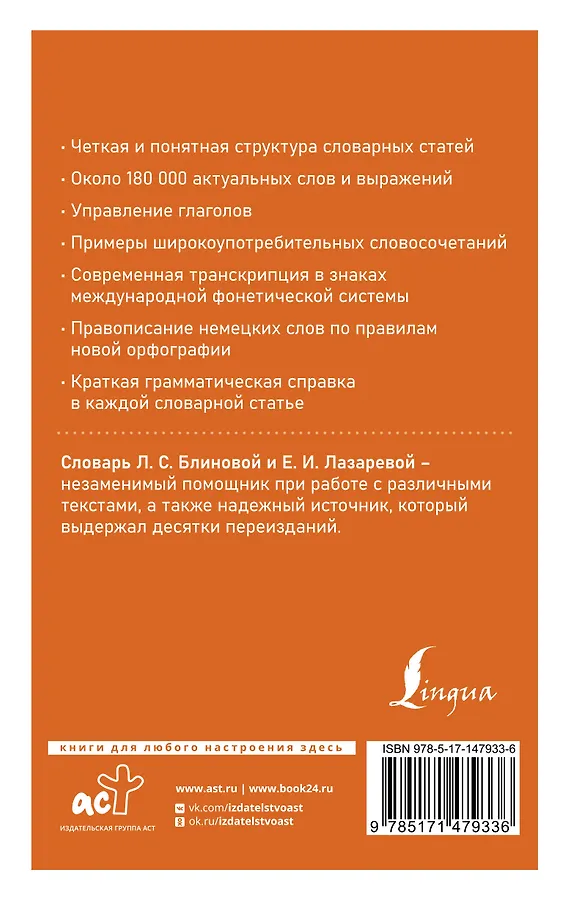 · Четкая и понятная структура словарных статей

· Около 180 000 актуальных слов и выражений

· Управление глаголов

· Примеры широкоупотребительных словосочетаний

· Современная транскрипция в знаках международной фонетической системы

· Правописание немецких слов по правилам новой орфографии

· Краткая грамматическая справка в каждой словарной статье

Словарь Л. С. Блиновой и Е. И. Лазаревой – незаменимый помощник при работе с различными текстами, а также надежный источник, который выдержал десятки переизданий.

Lingua

книги для любого настроения здесь

ISBN 978-5-17-147933-6

аст
ИЗДАТЕЛЬСКАЯ ГРУППА АСТ

www.ast.ru | www.book24.ru
vk.com/izdatelstvoast
ok.ru/izdatelstvoast

9 785171 479336